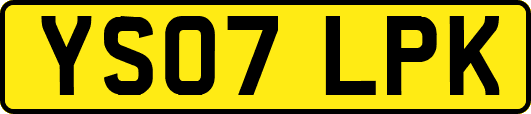 YS07 LPK